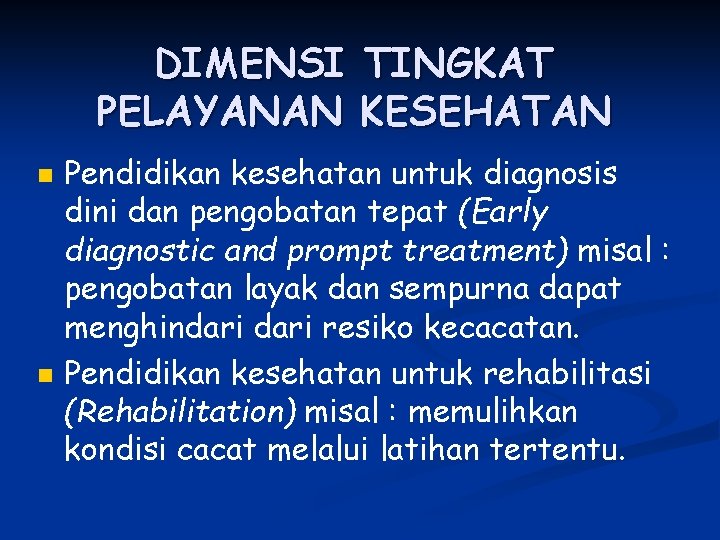 DIMENSI TINGKAT PELAYANAN KESEHATAN

• Pendidikan kesehatan untuk diagnosis dini dan pengobatan tepat (Early diagnostic and prompt treatment) misal : pengobatan layak dan sempurna dapat menghindari dari resiko kecacatan.
• Pendidikan kesehatan untuk rehabilitasi (Rehabilitation) misal : memulihkan kondisi cacat melalui latihan tertentu.